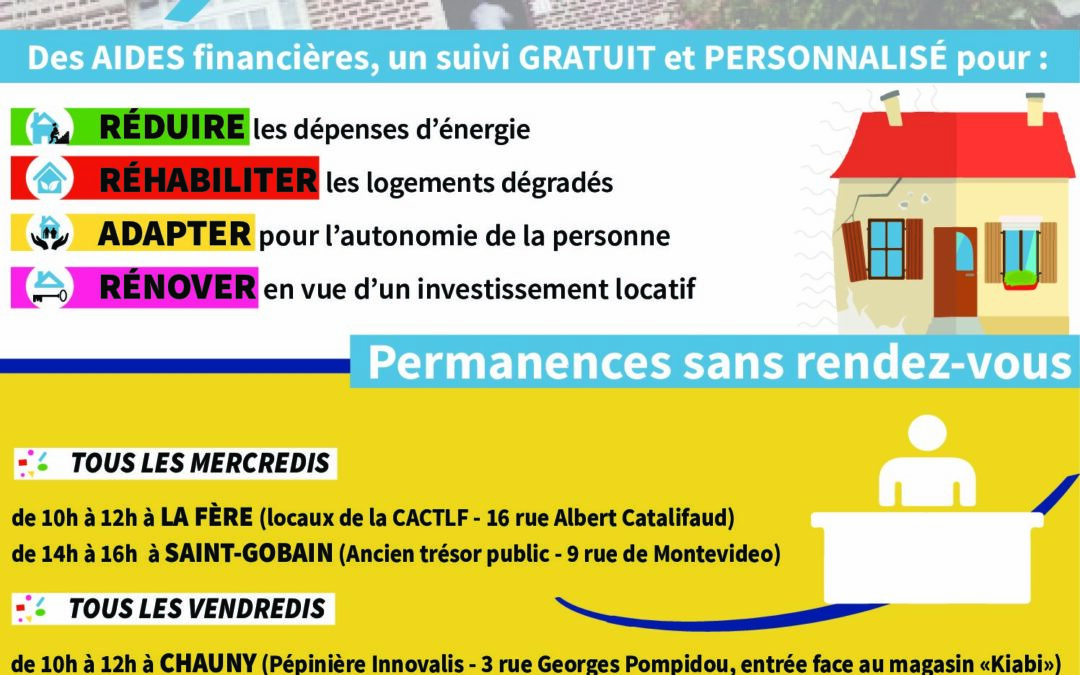 Des AIDES financières, un suivi GRATUIT et PERSONNALISÉ pour :

RÉDUIRE les dépenses d'énergie

RÉHABILITER les logements dégradés

ADAPTER pour l'autonomie de la personne

RÉNOVER en vue d'un investissement locatif

Permanences sans rendez-vous

TOUS LES MERCREDIS

de 10h à 12h à LA FÈRE (locaux de la CACTLF - 16 rue Albert Catalifaud)

de 14h à 16h à SAINT-GOBAIN (Ancien trésor public - 9 rue de Montevideo)

TOUS LES VENDREDIS

de 10h à 12h à CHAUNY (Pépinière Innovalis - 3 rue Georges Pompidou, entrée face au magasin «Kiabi»)